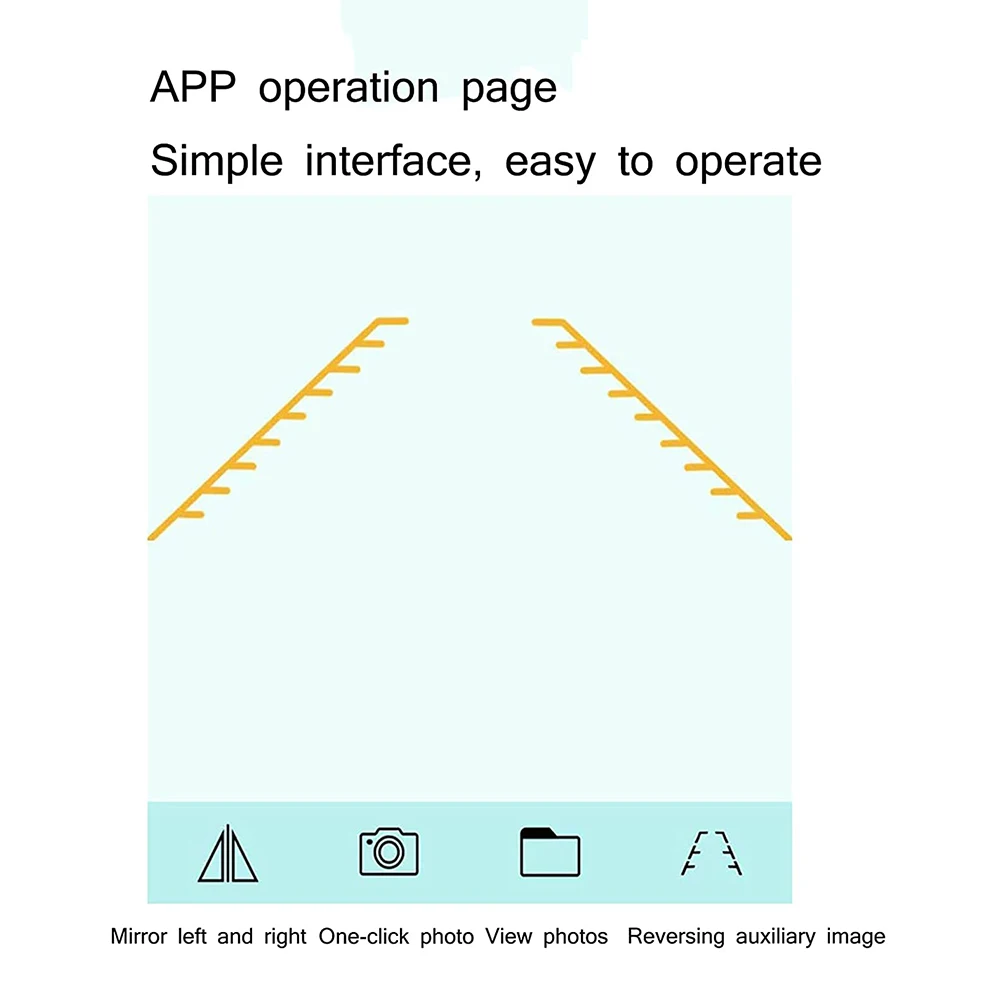 APP operation page

Simple interface, easy to operate

Mirror left and right One-click photo View photos Reversing auxiliary image